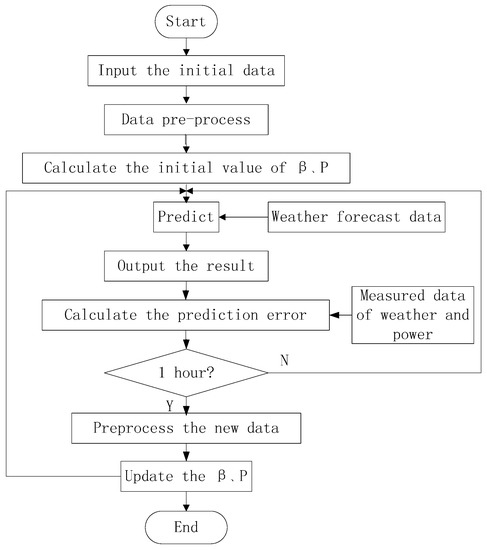 Start

Input the initial data

Data pre-process

Calculate the initial value of β、P

Predict

Weather forecast data

Output the result

Calculate the prediction error

Measured data of weather and power

1 hour?

N

Y

Preprocess the new data

Update the β、P

End